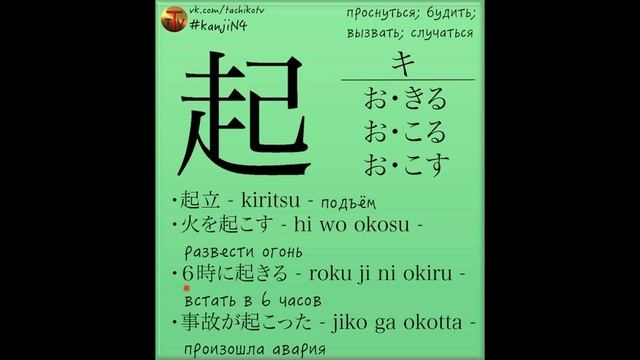 TTV vk.com/tachikotv
#kanjiN4

проснуться; будить; вызвать; случаться

起

キ
お・きる
お・こる
お・こす

・起立 - kiritsu - подъём
・火を起こす - hi wo okosu - развести огонь
・6時に起きる - roku ji ni okiru - встать в 6 часов
・事故が起こった - jiko ga okotta - произошла авария